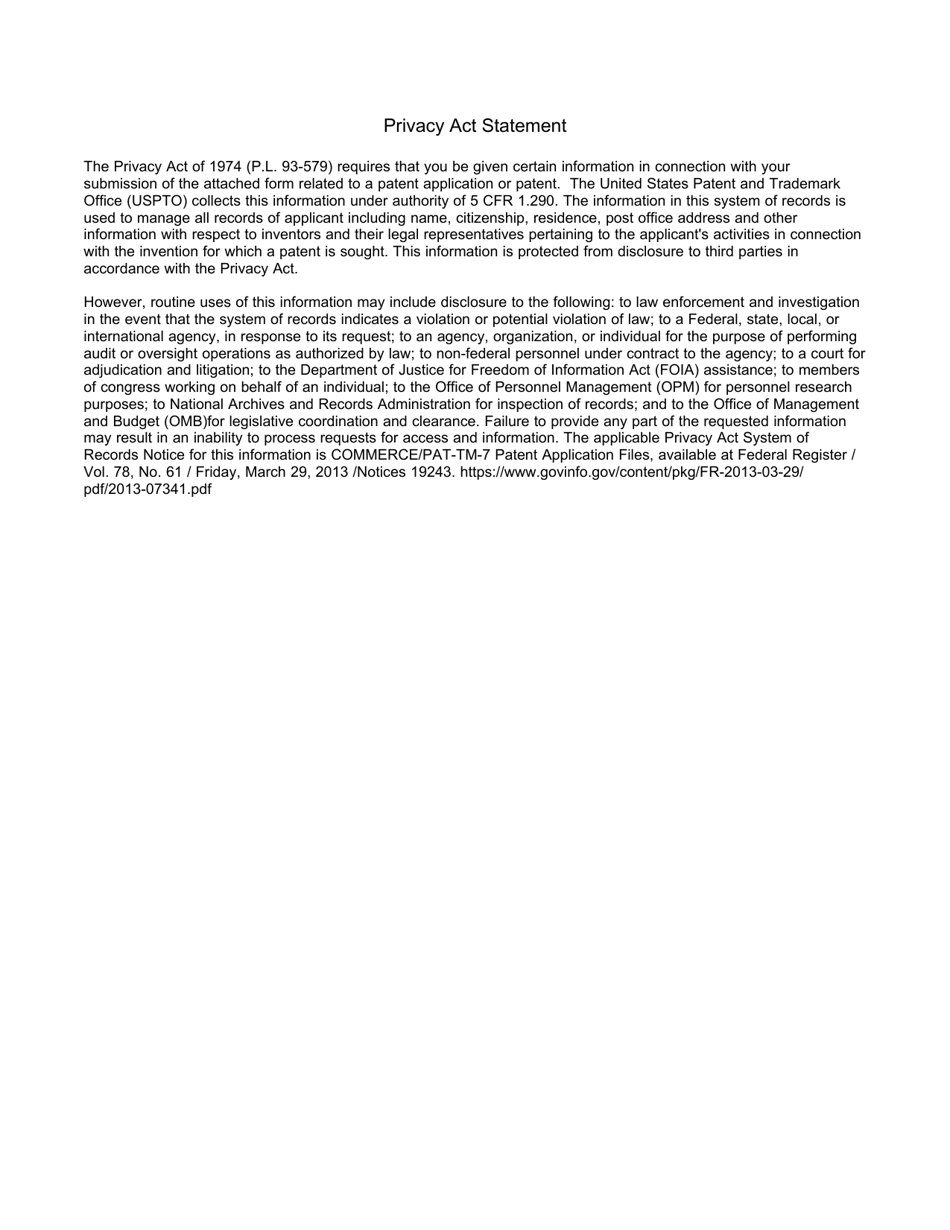 Privacy Act Statement

The Privacy Act of 1974 (P.L. 93-579) requires that you be given certain information in connection with your submission of the attached form related to a patent application or patent. The United States Patent and Trademark Office (USPTO) collects this information under authority of 5 CFR 1.290. The information in this system of records is used to manage all records of applicant including name, citizenship, residence, post office address and other information with respect to inventors and their legal representatives pertaining to the applicant's activities in connection with the invention for which a patent is sought. This information is protected from disclosure to third parties in accordance with the Privacy Act.

However, routine uses of this information may include disclosure to the following: to law enforcement and investigation in the event that the system of records indicates a violation or potential violation of law; to a Federal, state, local, or international agency, in response to its request; to an agency, organization, or individual for the purpose of performing audit or oversight operations as authorized by law; to non-federal personnel under contract to the agency; to a court for adjudication and litigation; to the Department of Justice for Freedom of Information Act (FOIA) assistance; to members of congress working on behalf of an individual; to the Office of Personnel Management (OPM) for personnel research purposes; to National Archives and Records Administration for inspection of records; and to the Office of Management and Budget (OMB)for legislative coordination and clearance. Failure to provide any part of the requested information may result in an inability to process requests for access and information. The applicable Privacy Act System of Records Notice for this information is COMMERCE/PAT-TM-7 Patent Application Files, available at Federal Register / Vol. 78, No. 61 / Friday, March 29, 2013 /Notices 19243. https://www.govinfo.gov/content/pkg/FR-2013-03-29/pdf/2013-07341.pdf